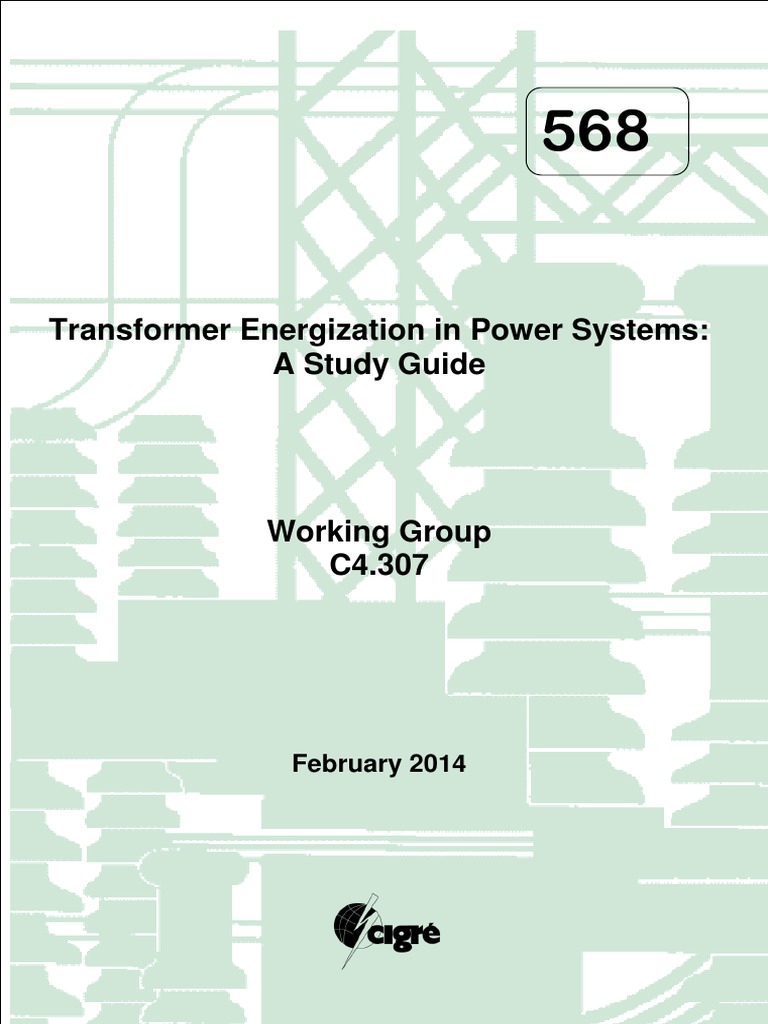 568

Transformer Energization in Power Systems: A Study Guide

Working Group C4.307

February 2014

cigré